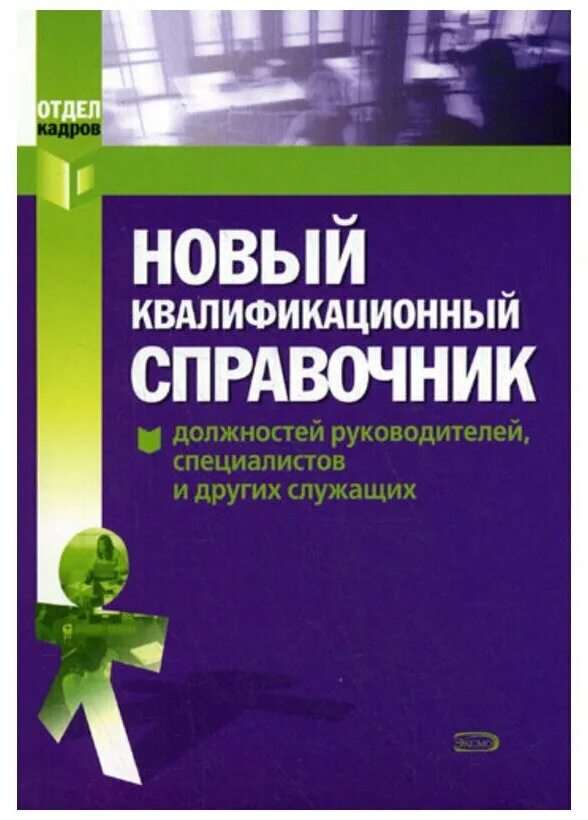 ОТДЕЛ
кадров

НОВЫЙ
КВАЛИФИКАЦИОННЫЙ
СПРАВОЧНИК

должностей руководителей, специалистов и других служащих

ЭКСМО